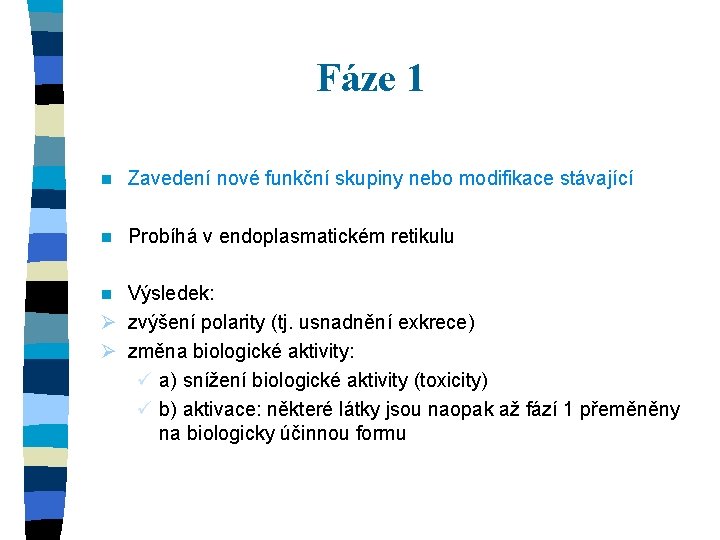 Fáze 1

Zavedení nové funkční skupiny nebo modifikace stávající

Probíhá v endoplasmatickém retikulu

Výsledek:
zvýšení polarity (tj. usnadnění exkrece)
změna biologické aktivity:
a) snížení biologické aktivity (toxicity)
b) aktivace: některé látky jsou naopak až fází 1 přeměněny na biologicky účinnou formu